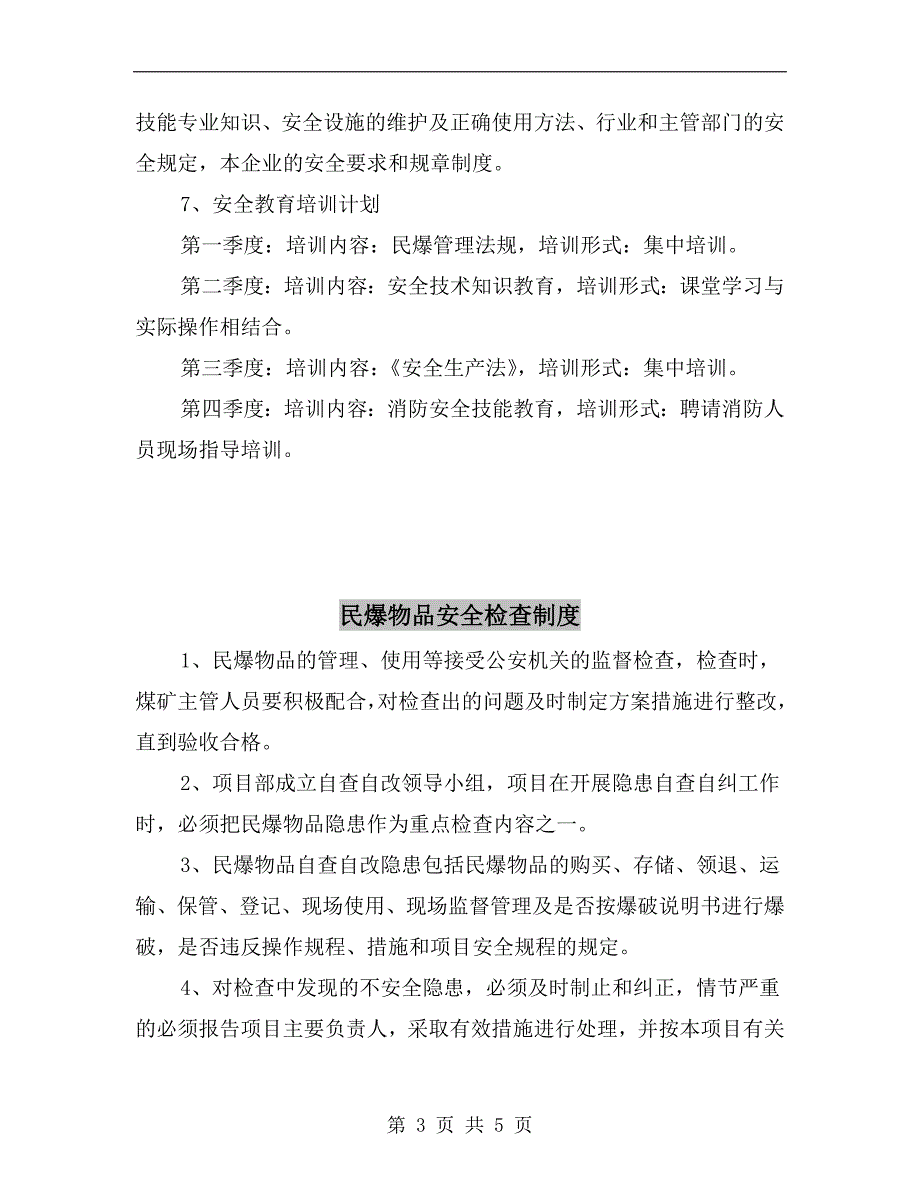 技能专业知识、安全设施的维护及正确使用方法、行业和主管部门的安全规定，本企业的安全要求和规章制度。

7、安全教育培训计划

第一季度：培训内容：民爆管理法规，培训形式：集中培训。

第二季度：培训内容：安全技术知识教育，培训形式：课堂学习与实际操作相结合。

第三季度：培训内容：《安全生产法》，培训形式：集中培训。

第四季度：培训内容：消防安全技能教育，培训形式：聘请消防人员现场指导培训。

民爆物品安全检查制度

1、民爆物品的管理、使用等接受公安机关的监督检查，检查时，煤矿主管人员要积极配合，对检查出的问题及时制定方案措施进行整改，直到验收合格。

2、项目部成立自查自改领导小组，项目在开展隐患自查自纠工作时，必须把民爆物品隐患作为重点检查内容之一。

3、民爆物品自查自改隐患包括民爆物品的购买、存储、领退、运输、保管、登记、现场使用、现场监督管理及是否按爆破说明书进行爆破，是否违反操作规程、措施和项目安全规程的规定。

4、对检查中发现的不安全隐患，必须及时制止和纠正，情节严重的必须报告项目主要负责人，采取有效措施进行处理，并按本项目有关

第 3 页 共 5 页